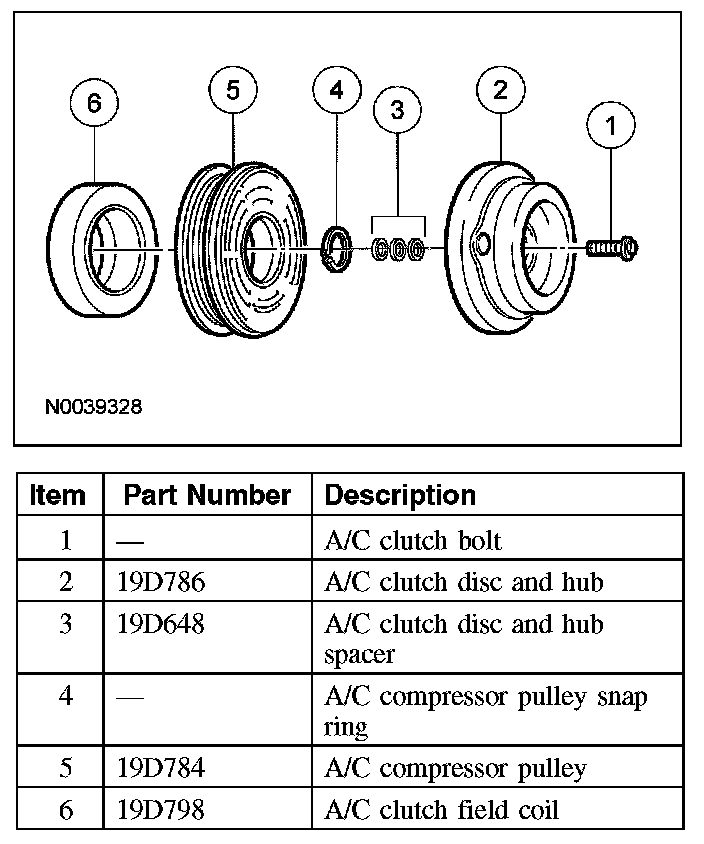 6
5
4
3
2
1

N0039328

| Item | Part Number | Description |
|---|---|---|
| 1 | — | A/C clutch bolt |
| 2 | 19D786 | A/C clutch disc and hub |
| 3 | 19D648 | A/C clutch disc and hub spacer |
| 4 | — | A/C compressor pulley snap ring |
| 5 | 19D784 | A/C compressor pulley |
| 6 | 19D798 | A/C clutch field coil |